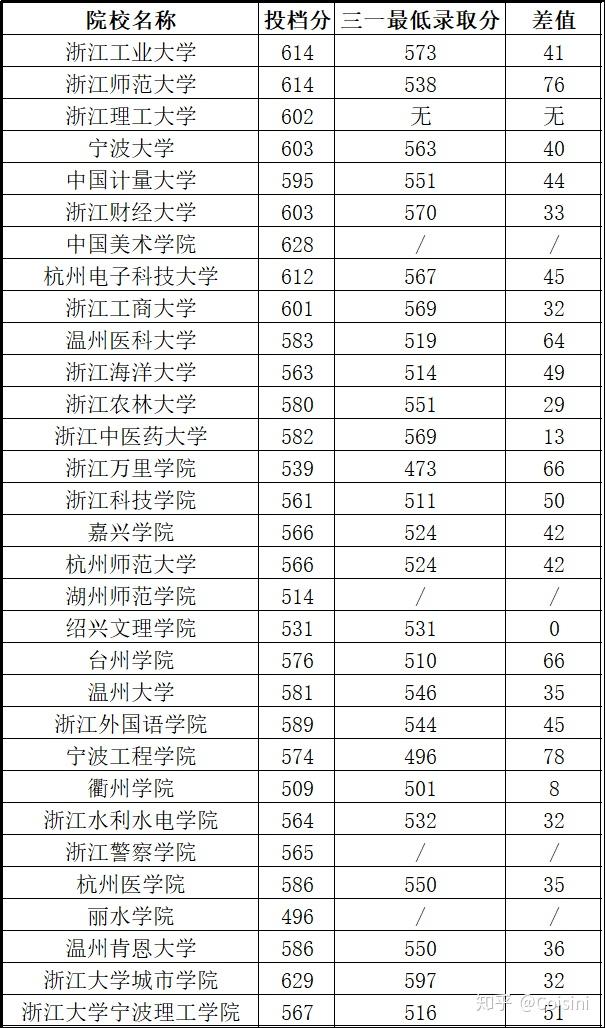 | 院校名称 | 投档分 | 三一最低录取分 | 差值 |
|---|---|---|---|
| 浙江工业大学 | 614 | 573 | 41 |
| 浙江师范大学 | 614 | 538 | 76 |
| 浙江理工大学 | 602 | 无 | 无 |
| 宁波大学 | 603 | 563 | 40 |
| 中国计量大学 | 595 | 551 | 44 |
| 浙江财经大学 | 603 | 570 | 33 |
| 中国美术学院 | 628 | / | / |
| 杭州电子科技大学 | 612 | 567 | 45 |
| 浙江工商大学 | 601 | 569 | 32 |
| 温州医科大学 | 583 | 519 | 64 |
| 浙江海洋大学 | 563 | 514 | 49 |
| 浙江农林大学 | 580 | 551 | 29 |
| 浙江中医药大学 | 582 | 569 | 13 |
| 浙江万里学院 | 539 | 473 | 66 |
| 浙江科技学院 | 561 | 511 | 50 |
| 嘉兴学院 | 566 | 524 | 42 |
| 杭州师范大学 | 566 | 524 | 42 |
| 湖州师范学院 | 514 | / | / |
| 绍兴文理学院 | 531 | 531 | 0 |
| 台州学院 | 576 | 510 | 66 |
| 温州大学 | 581 | 546 | 35 |
| 浙江外国语学院 | 589 | 544 | 45 |
| 宁波工程学院 | 574 | 496 | 78 |
| 衢州学院 | 509 | 501 | 8 |
| 浙江水利水电学院 | 564 | 532 | 32 |
| 浙江警察学院 | 565 | / | / |
| 杭州医学院 | 586 | 550 | 35 |
| 丽水学院 | 496 | / | / |
| 温州肯恩大学 | 586 | 550 | 36 |
| 浙江大学城市学院 | 629 | 597 | 32 |
| 浙江大学宁波理工学院 | 567 | 516 | 51 |

知乎 @Cosini